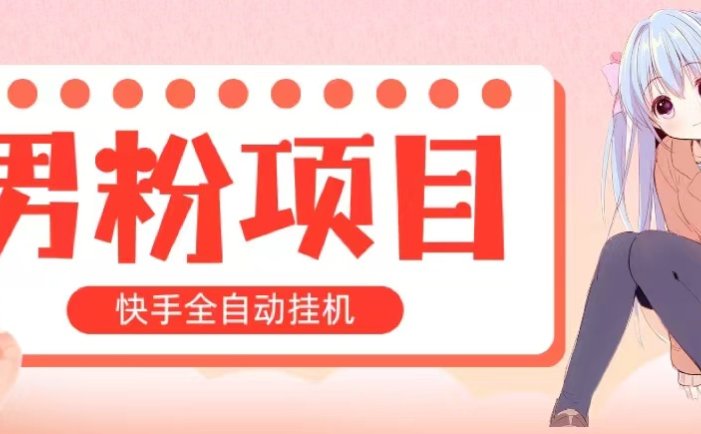 男粉项目

快手全自动挂机